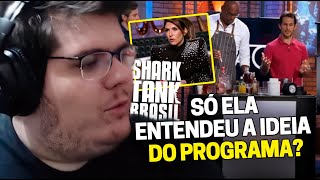 SHARK TANK BRASIL

SÓ ELA ENTENDEU A IDEIA DO PROGRAMA?